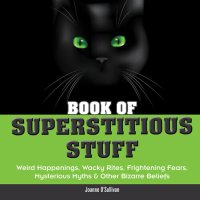 BOOK OF
SUPERSTITIOUS
STUFF

Weird Happenings, Wacky Rites, Frightening Fears, Mysterious Myths & Other Bizarre Beliefs

Joanne O'Sullivan